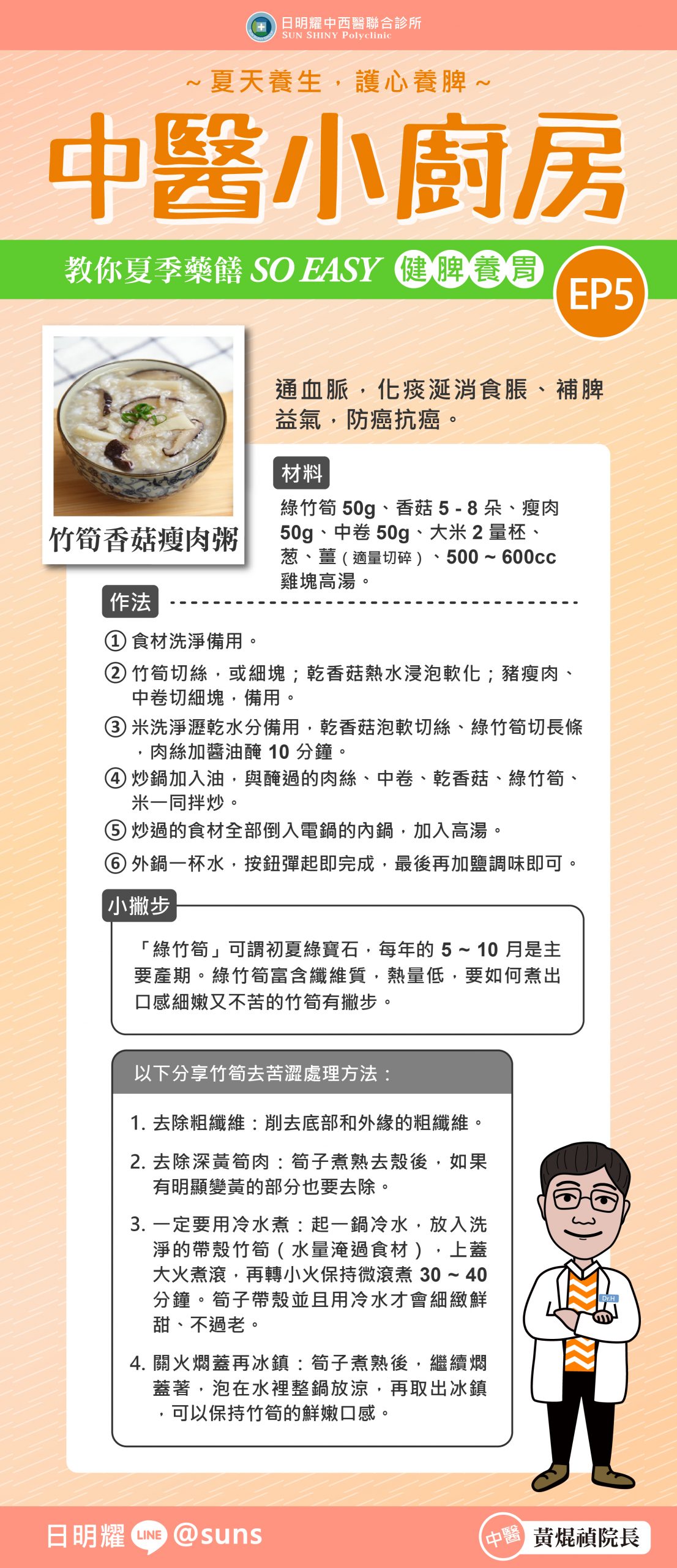 日明耀中西醫聯合診所
SUN SHINY Polyclinic

~夏天養生，護心養脾~

中醫小廚房

教你夏季藥膳 SO EASY 健脾養胃

EP5

竹筍香菇瘦肉粥

通血脈，化痰涎消食脹、補脾益氣，防癌抗癌。

材料

綠竹筍 50g、香菇 5 - 8 朵、瘦肉 50g、中卷 50g、大米 2 量杯、蔥、薑（適量切碎）、500 ~ 600cc 雞塊高湯。

作法

① 食材洗淨備用。

② 竹筍切絲，或細塊；乾香菇熱水浸泡軟化；豬瘦肉、中卷切細塊，備用。

③ 米洗淨瀝乾水分備用，乾香菇泡軟切絲、綠竹筍切長條，肉絲加醬油醃 10 分鐘。

④ 炒鍋加入油，與醃過的肉絲、中卷、乾香菇、綠竹筍、米一同拌炒。

⑤ 炒過的食材全部倒入電鍋的內鍋，加入高湯。

⑥ 外鍋一杯水，按鈕彈起即完成，最後再加鹽調味即可。

小撇步

「綠竹筍」可謂初夏綠寶石，每年的 5 ~ 10 月是主要產期。綠竹筍富含纖維質，熱量低，要如何煮出口感細嫩又不苦的竹筍有撇步。

以下分享竹筍去苦澀處理方法：

1. 去除粗纖維：削去底部和外緣的粗纖維。

2. 去除深黃筍肉：筍子煮熟去殼後，如果有明顯變黃的部分也要去除。

3. 一定要用冷水煮：起一鍋冷水，放入洗淨的帶殼竹筍（水量淹過食材），上蓋大火煮滾，再轉小火保持微滾煮 30 ~ 40 分鐘。筍子帶殼並且用冷水才會細緻鮮甜、不過老。

4. 關火燜蓋再冰鎮：筍子煮熟後，繼續燜蓋著，泡在水裡整鍋放涼，再取出冰鎮，可以保持竹筍的鮮嫩口感。

Dr.H

日明耀 LINE @suns

中醫 黃焜禎院長